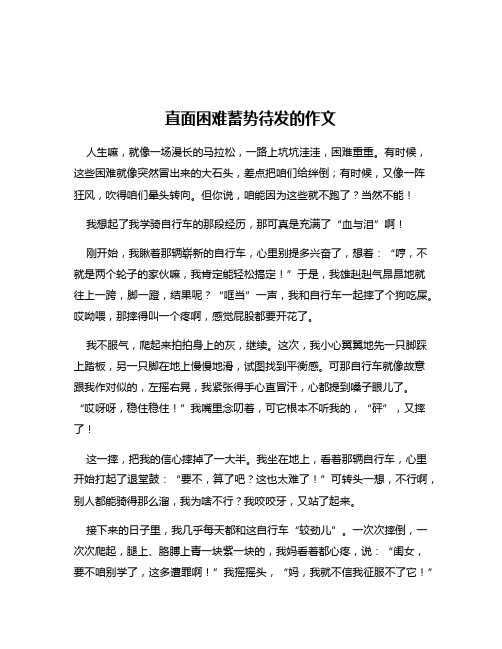 直面困难蓄势待发的作文

人生嘛，就像一场漫长的马拉松，一路上坑坑洼洼，困难重重。有时候，这些困难就像突然冒出来的大石头，差点把咱们给绊倒；有时候，又像一阵狂风，吹得咱们晕头转向。但你说，咱能因为这些就不跑了？当然不能！

我想起了我学骑自行车的那段经历，那可真是充满了“血与泪”啊！

刚开始，我瞅着那辆崭新的自行车，心里别提多兴奋了，想着：“哼，不就是两个轮子的家伙嘛，我肯定能轻松搞定！”于是，我雄赳赳气昂昂地就往上一跨，脚一蹬，结果呢？“哐当”一声，我和自行车一起摔了个狗吃屎。哎呦喂，那摔得叫一个疼啊，感觉屁股都要开花了。

我不服气，爬起来拍拍身上的灰，继续。这次，我小心翼翼地先一只脚踩上踏板，另一只脚在地上慢慢地滑，试图找到平衡感。可那自行车就像故意跟我作对似的，左摇右晃，我紧张得手心直冒汗，心都提到嗓子眼儿了。“哎呀呀，稳住稳住！”我嘴里念叨着，可它根本不听我的，“砰”，又摔了！

这一摔，把我的信心摔掉了一大半。我坐在地上，看着那辆自行车，心里开始打起了退堂鼓：“要不，算了吧？这也太难了！”可转头一想，不行啊，别人都能骑得那么溜，我为啥不行？我咬咬牙，又站了起来。

接下来的日子里，我几乎每天都和这自行车“较劲儿”。一次次摔倒，一次次爬起，腿上、胳膊上青一块紫一块的，我妈看着都心疼，说：“闺女，要不咱别学了，这多遭罪啊！”我摇摇头，“妈，我就不信我征服不了它！”